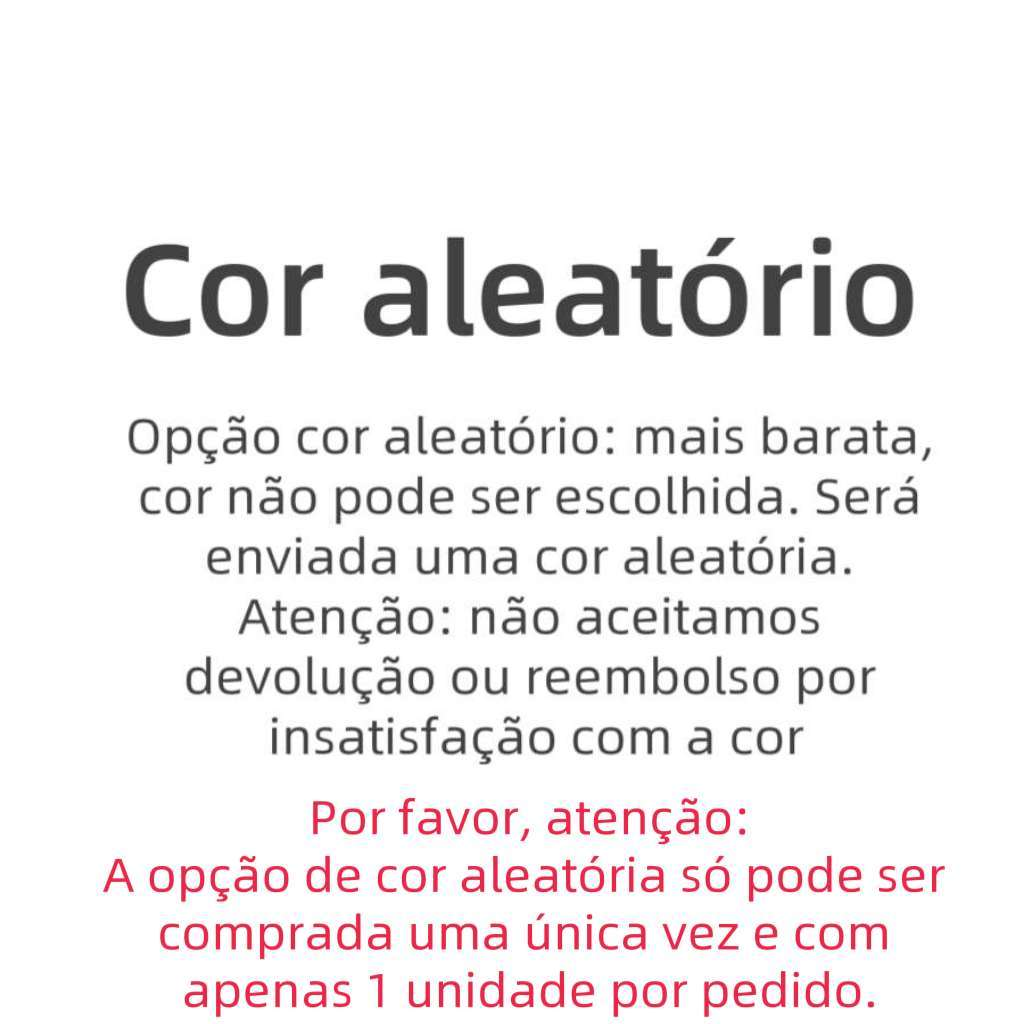 Cor aleatório

Opção cor aleatório: mais barata, cor não pode ser escolhida. Será enviada uma cor aleatória. Atenção: não aceitamos devolução ou reembolso por insatisfação com a cor

Por favor, atenção:
A opção de cor aleatória só pode ser comprada uma única vez e com apenas 1 unidade por pedido.